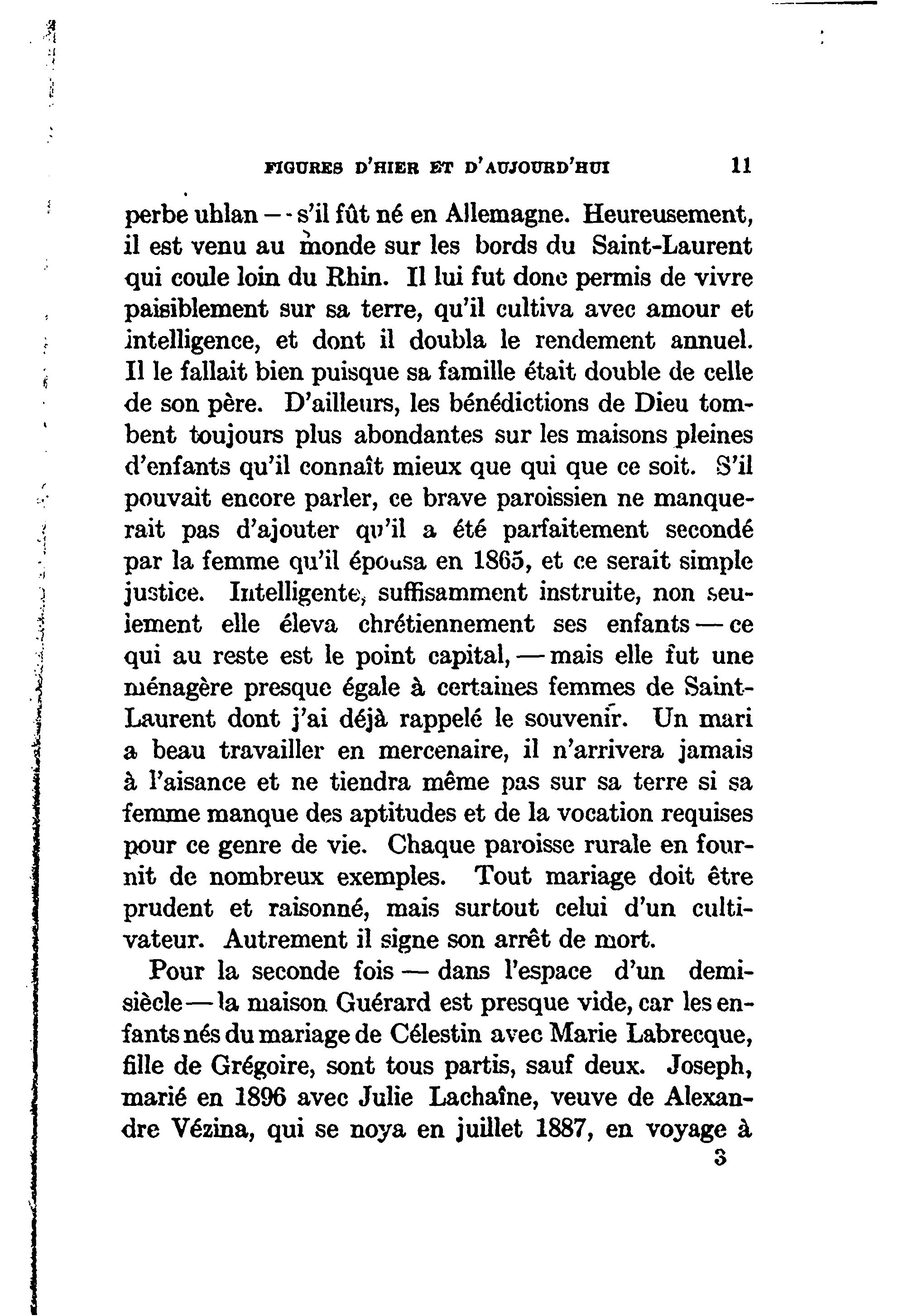 FIGURES D'HIER ET D'AUJOURD'HUI 11

perbe uhlan — s'il fût né en Allemagne. Heureusement, il est venu au monde sur les bords du Saint-Laurent qui coule loin du Rhin. Il lui fut donc permis de vivre paisiblement sur sa terre, qu'il cultiva avec amour et intelligence, et dont il doubla le rendement annuel. Il le fallait bien puisque sa famille était double de celle de son père. D'ailleurs, les bénédictions de Dieu tombent toujours plus abondantes sur les maisons pleines d'enfants qu'il connaît mieux que qui que ce soit. S'il pouvait encore parler, ce brave paroissien ne manquerait pas d'ajouter qu'il a été parfaitement secondé par la femme qu'il épousa en 1865, et ce serait simple justice. Intelligente, suffisamment instruite, non seulement elle éleva chrétiennement ses enfants — ce qui au reste est le point capital, — mais elle fut une ménagère presque égale à certaines femmes de Saint-Laurent dont j'ai déjà rappelé le souvenir. Un mari a beau travailler en mercenaire, il n'arrivera jamais à l'aisance et ne tiendra même pas sur sa terre si sa femme manque des aptitudes et de la vocation requises pour ce genre de vie. Chaque paroisse rurale en fournit de nombreux exemples. Tout mariage doit être prudent et raisonné, mais surtout celui d'un cultivateur. Autrement il signe son arrêt de mort.

Pour la seconde fois — dans l'espace d'un demi-siècle — la maison Guérard est presque vide, car les enfants nés du mariage de Célestin avec Marie Labrecque, fille de Grégoire, sont tous partis, sauf deux. Joseph, marié en 1896 avec Julie Lachaîne, veuve de Alexandre Vézina, qui se noya en juillet 1887, en voyage à

3